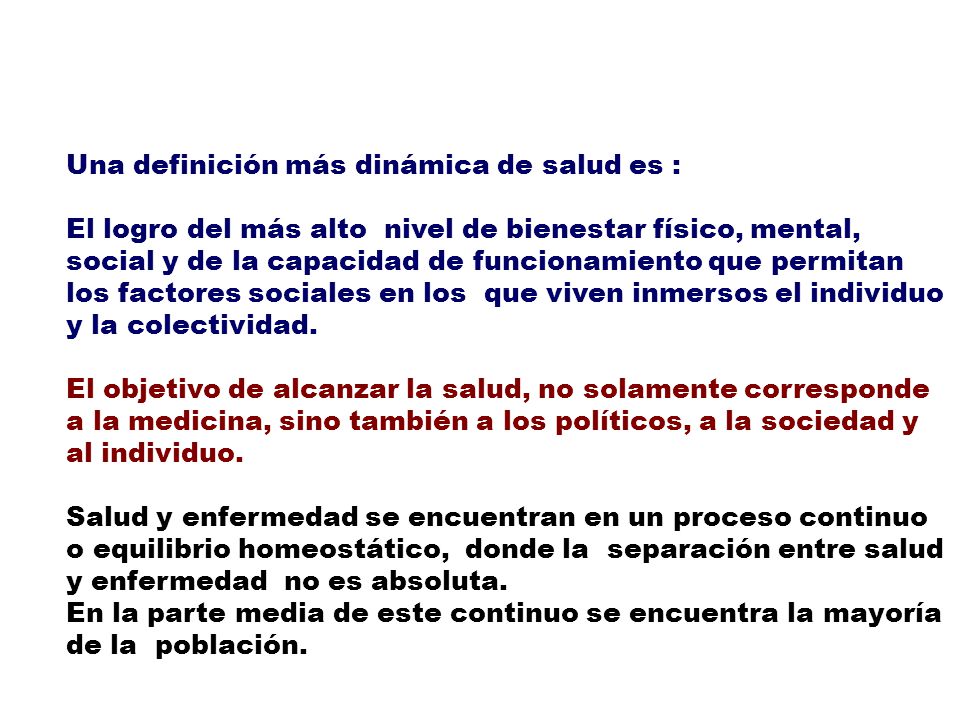 Una definición más dinámica de salud es :

El logro del más alto nivel de bienestar físico, mental, social y de la capacidad de funcionamiento que permitan los factores sociales en los que viven inmersos el individuo y la colectividad.

El objetivo de alcanzar la salud, no solamente corresponde a la medicina, sino también a los políticos, a la sociedad y al individuo.

Salud y enfermedad se encuentran en un proceso continuo o equilibrio homeostático, donde la separación entre salud y enfermedad no es absoluta.
En la parte media de este continuo se encuentra la mayoría de la población.